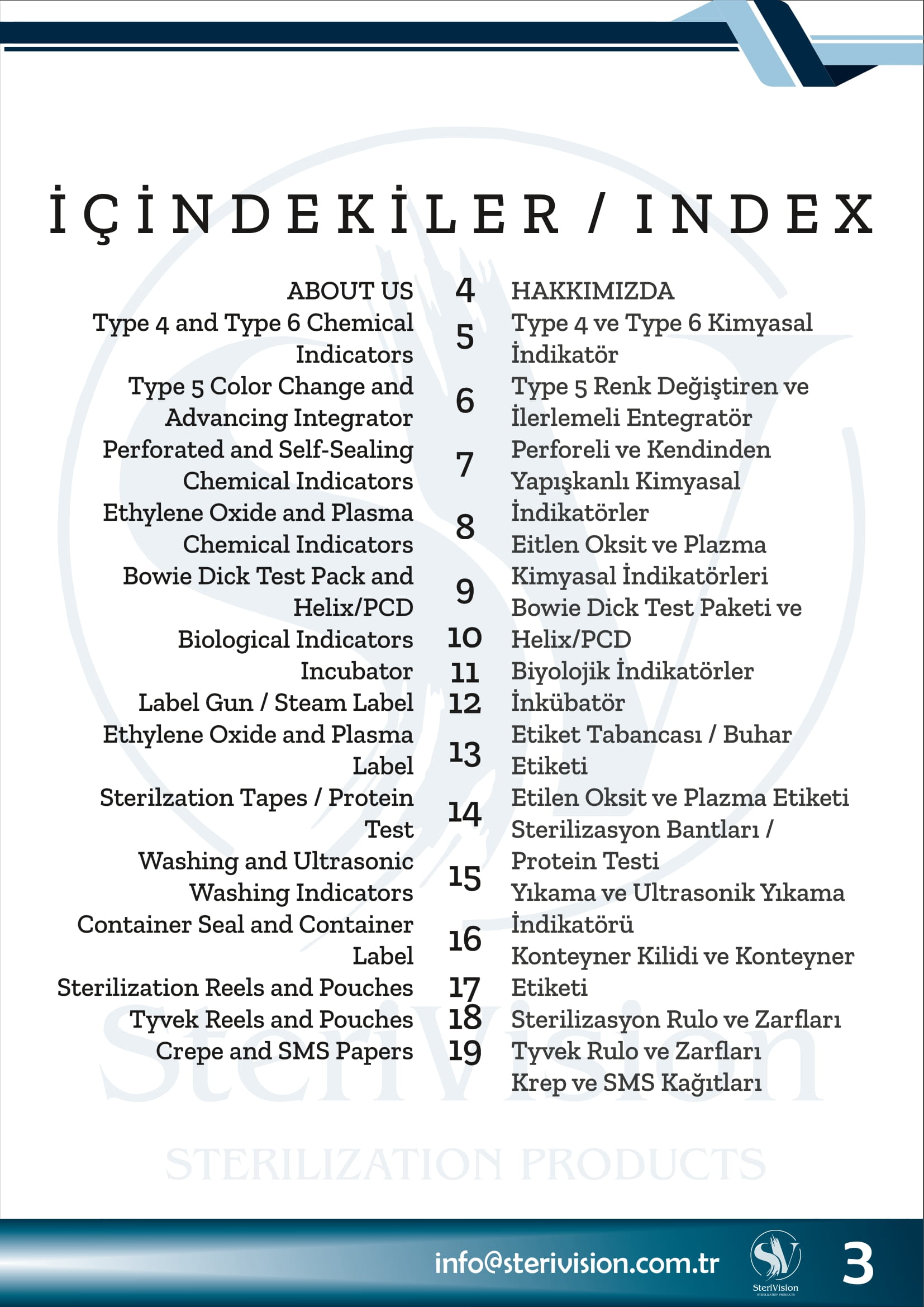 İÇİNDEKİLER / INDEX

ABOUT US
Type 4 and Type 6 Chemical Indicators
Type 5 Color Change and Advancing Integrator
Perforated and Self-Sealing Chemical Indicators
Ethylene Oxide and Plasma Chemical Indicators
Bowie Dick Test Pack and Helix/PCD
Biological Indicators
Incubator
Label Gun / Steam Label
Ethylene Oxide and Plasma Label
Sterilzation Tapes / Protein Test
Washing and Ultrasonic Washing Indicators
Container Seal and Container Label
Sterilization Reels and Pouches
Tyvek Reels and Pouches
Crepe and SMS Papers

4
5
6
7
8
9
10
11
12
13
14
15
16
17
18
19

HAKKIMIZDA
Type 4 ve Type 6 Kimyasal İndikatör
Type 5 Renk Değiştiren ve İlerlemeli Entegratör
Perforeli ve Kendinden Yapışkanlı Kimyasal İndikatörler
Eitlen Oksit ve Plazma Kimyasal İndikatörleri
Bowie Dick Test Paketi ve Helix/PCD
Biyolojik İndikatörler
İnkübatör
Etiket Tabancası / Buhar Etiketi
Etilen Oksit ve Plazma Etiketi
Sterilizasyon Bantları / Protein Testi
Yıkama ve Ultrasonik Yıkama İndikatörü
Konteyner Kilidi ve Konteyner Etiketi
Sterilizasyon Rulo ve Zarfları
Tyvek Rulo ve Zarfları
Krep ve SMS Kağıtları

info@sterivision.com.tr
SteriVision
3

SteriVision
STERILIZATION PRODUCTS